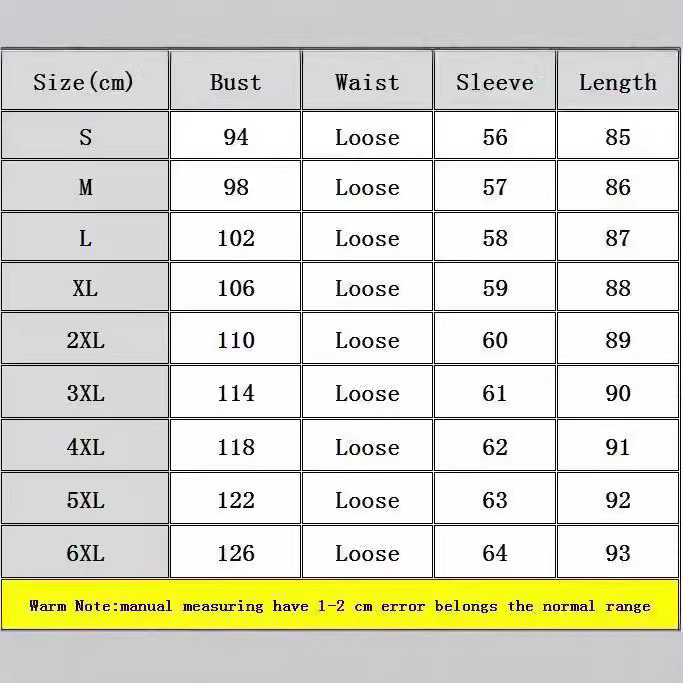 | Size(cm) | Bust | Waist | Sleeve | Length |
|---|---|---|---|---|
| S | 94 | Loose | 56 | 85 |
| M | 98 | Loose | 57 | 86 |
| L | 102 | Loose | 58 | 87 |
| XL | 106 | Loose | 59 | 88 |
| 2XL | 110 | Loose | 60 | 89 |
| 3XL | 114 | Loose | 61 | 90 |
| 4XL | 118 | Loose | 62 | 91 |
| 5XL | 122 | Loose | 63 | 92 |
| 6XL | 126 | Loose | 64 | 93 |

Warm Note:manual measuring have 1-2 cm error belongs the normal range